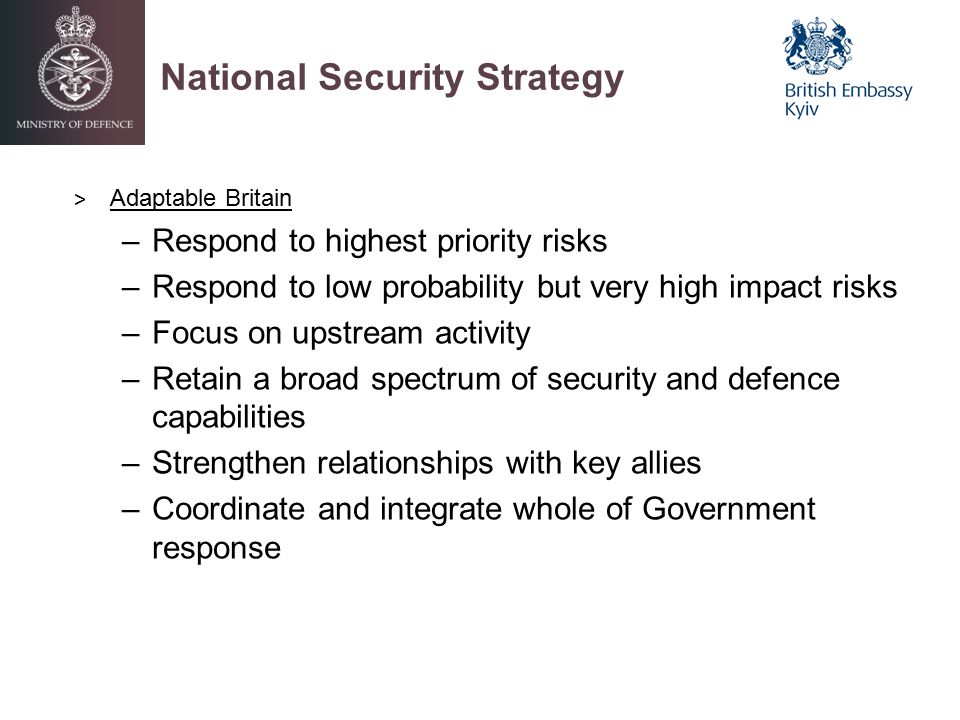 MINISTRY OF DEFENCE

National Security Strategy

British Embassy
Kyiv

> Adaptable Britain

– Respond to highest priority risks
– Respond to low probability but very high impact risks
– Focus on upstream activity
– Retain a broad spectrum of security and defence capabilities
– Strengthen relationships with key allies
– Coordinate and integrate whole of Government response